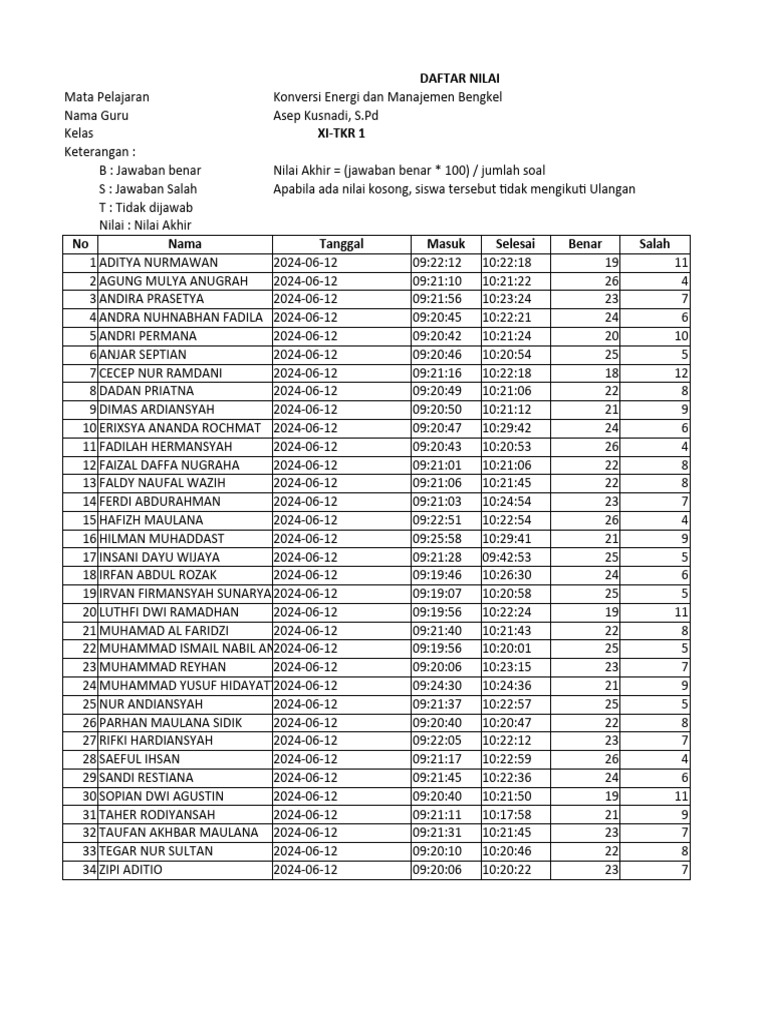 DAFTAR NILAI

Mata Pelajaran Konversi Energi dan Manajemen Bengkel
Nama Guru Asep Kusnadi, S.Pd
Kelas XI-TKR 1
Keterangan :
B : Jawaban benar Nilai Akhir = (jawaban benar * 100) / jumlah soal
S : Jawaban Salah Apabila ada nilai kosong, siswa tersebut tidak mengikuti Ulangan
T : Tidak dijawab
Nilai : Nilai Akhir

| No | Nama | Tanggal | Masuk | Selesai | Benar | Salah |
|---|---|---|---|---|---|---|
| 1 | ADITYA NURMAWAN | 2024-06-12 | 09:22:12 | 10:22:18 | 19 | 11 |
| 2 | AGUNG MULYA ANUGRAH | 2024-06-12 | 09:21:10 | 10:21:22 | 26 | 4 |
| 3 | ANDIRA PRASETYA | 2024-06-12 | 09:21:56 | 10:23:24 | 23 | 7 |
| 4 | ANDRA NUHNABHAN FADILA | 2024-06-12 | 09:20:45 | 10:22:21 | 24 | 6 |
| 5 | ANDRI PERMANA | 2024-06-12 | 09:20:42 | 10:21:24 | 20 | 10 |
| 6 | ANJAR SEPTIAN | 2024-06-12 | 09:20:46 | 10:20:54 | 25 | 5 |
| 7 | CECEP NUR RAMDANI | 2024-06-12 | 09:21:16 | 10:22:18 | 18 | 12 |
| 8 | DADAN PRIATNA | 2024-06-12 | 09:20:49 | 10:21:06 | 22 | 8 |
| 9 | DIMAS ARDIANSYAH | 2024-06-12 | 09:20:50 | 10:21:12 | 21 | 9 |
| 10 | ERIXSYA ANANDA ROCHMAT | 2024-06-12 | 09:20:47 | 10:29:42 | 24 | 6 |
| 11 | FADILAH HERMANSYAH | 2024-06-12 | 09:20:43 | 10:20:53 | 26 | 4 |
| 12 | FAIZAL DAFFA NUGRAHA | 2024-06-12 | 09:21:01 | 10:21:06 | 22 | 8 |
| 13 | FALDY NAUFAL WAZIH | 2024-06-12 | 09:21:06 | 10:21:45 | 22 | 8 |
| 14 | FERDI ABDURAHMAN | 2024-06-12 | 09:21:03 | 10:24:54 | 23 | 7 |
| 15 | HAFIZH MAULANA | 2024-06-12 | 09:22:51 | 10:22:54 | 26 | 4 |
| 16 | HILMAN MUHADDAST | 2024-06-12 | 09:25:58 | 10:29:41 | 21 | 9 |
| 17 | INSANI DAYU WIJAYA | 2024-06-12 | 09:21:28 | 09:42:53 | 25 | 5 |
| 18 | IRFAN ABDUL ROZAK | 2024-06-12 | 09:19:46 | 10:26:30 | 24 | 6 |
| 19 | IRVAN FIRMANSYAH SUNARYA | 2024-06-12 | 09:19:07 | 10:20:58 | 25 | 5 |
| 20 | LUTHFI DWI RAMADHAN | 2024-06-12 | 09:19:56 | 10:22:24 | 19 | 11 |
| 21 | MUHAMAD AL FARIDZI | 2024-06-12 | 09:21:40 | 10:21:43 | 22 | 8 |
| 22 | MUHAMMAD ISMAIL NABIL AN | 2024-06-12 | 09:19:56 | 10:20:01 | 25 | 5 |
| 23 | MUHAMMAD REYHAN | 2024-06-12 | 09:20:06 | 10:23:15 | 23 | 7 |
| 24 | MUHAMMAD YUSUF HIDAYAT | 2024-06-12 | 09:24:30 | 10:24:36 | 21 | 9 |
| 25 | NUR ANDIANSYAH | 2024-06-12 | 09:21:37 | 10:22:57 | 25 | 5 |
| 26 | PARHAN MAULANA SIDIK | 2024-06-12 | 09:20:40 | 10:20:47 | 22 | 8 |
| 27 | RIFKI HARDIANSYAH | 2024-06-12 | 09:22:05 | 10:22:12 | 23 | 7 |
| 28 | SAEFUL IHSAN | 2024-06-12 | 09:21:17 | 10:22:59 | 26 | 4 |
| 29 | SANDI RESTIANA | 2024-06-12 | 09:21:45 | 10:22:36 | 24 | 6 |
| 30 | SOPIAN DWI AGUSTIN | 2024-06-12 | 09:20:40 | 10:21:50 | 19 | 11 |
| 31 | TAHER RODIYANSAH | 2024-06-12 | 09:21:11 | 10:17:58 | 21 | 9 |
| 32 | TAUFAN AKHBAR MAULANA | 2024-06-12 | 09:21:31 | 10:21:45 | 23 | 7 |
| 33 | TEGAR NUR SULTAN | 2024-06-12 | 09:20:10 | 10:20:46 | 22 | 8 |
| 34 | ZIPI ADITIO | 2024-06-12 | 09:20:06 | 10:20:22 | 23 | 7 |